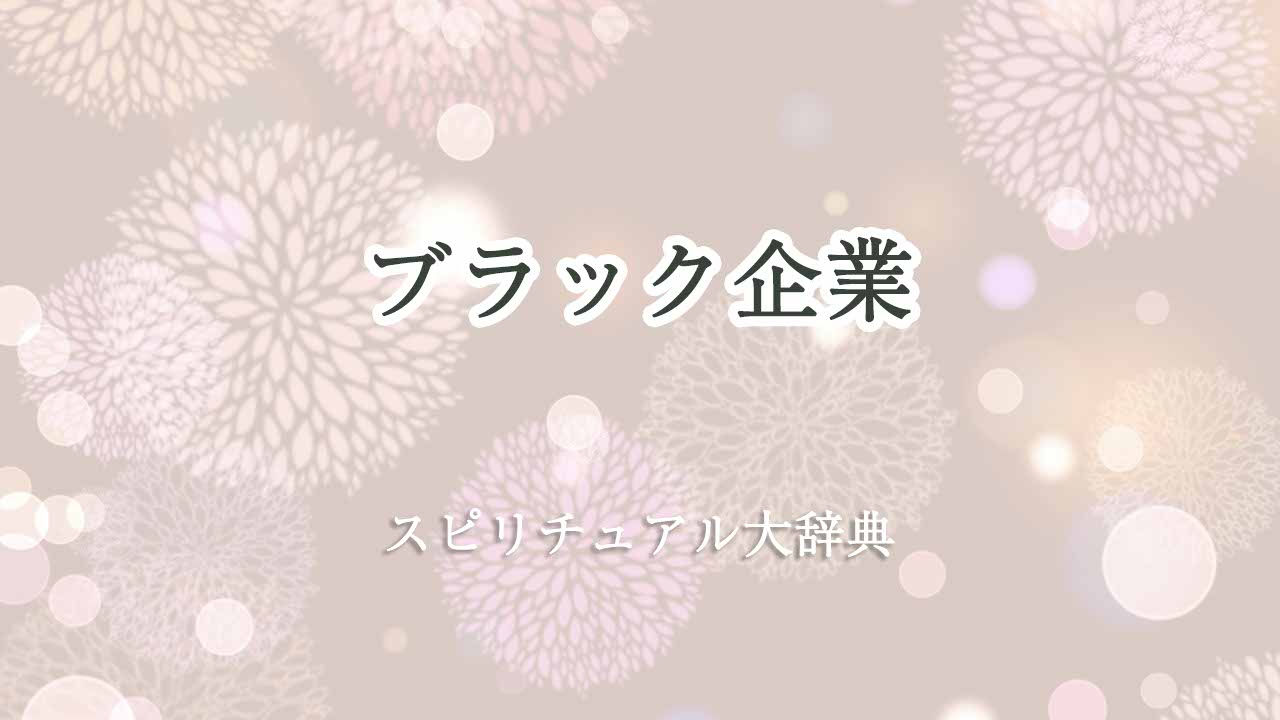 ブラック企業

スピリチュアル大辞典